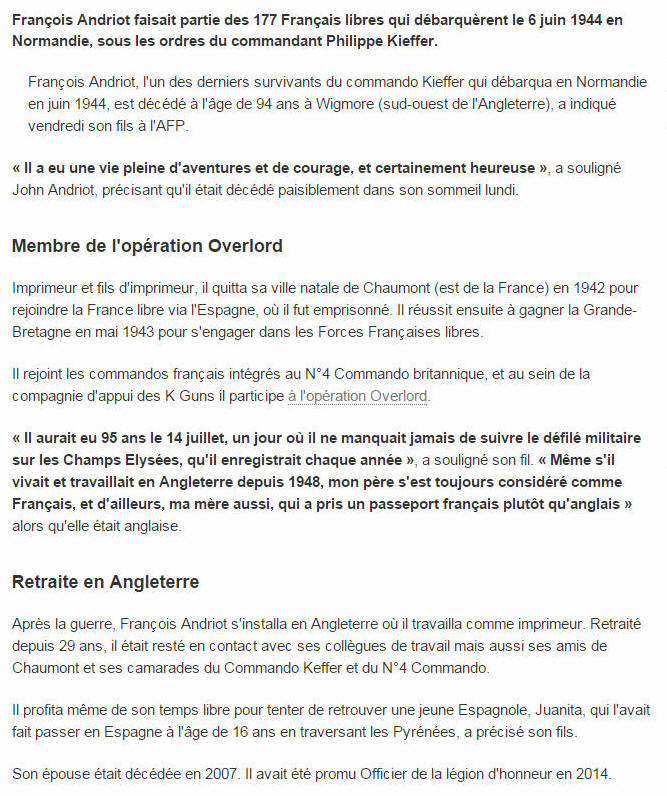 François Andriot faisait partie des 177 Français libres qui débarquèrent le 6 juin 1944 en Normandie, sous les ordres du commandant Philippe Kieffer.

François Andriot, l'un des derniers survivants du commando Kieffer qui débarqua en Normandie en juin 1944, est décédé à l'âge de 94 ans à Wigmore (sud-ouest de l'Angleterre), a indiqué vendredi son fils à l'AFP.

« Il a eu une vie pleine d'aventures et de courage, et certainement heureuse », a souligné John Andriot, précisant qu'il était décédé paisiblement dans son sommeil lundi.

Membre de l'opération Overlord

Imprimeur et fils d'imprimeur, il quitta sa ville natale de Chaumont (est de la France) en 1942 pour rejoindre la France libre via l'Espagne, où il fut emprisonné. Il réussit ensuite à gagner la Grande-Bretagne en mai 1943 pour s'engager dans les Forces Françaises libres.

Il rejoint les commandos français intégrés au N°4 Commando britannique, et au sein de la compagnie d'appui des K Guns il participe à l'opération Overlord.

« Il aurait eu 95 ans le 14 juillet, un jour où il ne manquait jamais de suivre le défilé militaire sur les Champs Elysées, qu'il enregistrait chaque année », a souligné son fil. « Même s'il vivait et travaillait en Angleterre depuis 1948, mon père s'est toujours considéré comme Français, et d'ailleurs, ma mère aussi, qui a pris un passeport français plutôt qu'anglais » alors qu'elle était anglaise.

Retraite en Angleterre

Après la guerre, François Andriot s'installa en Angleterre où il travailla comme imprimeur. Retraité depuis 29 ans, il était resté en contact avec ses collègues de travail mais aussi ses amis de Chaumont et ses camarades du Commando Keffer et du N°4 Commando.

Il profita même de son temps libre pour tenter de retrouver une jeune Espagnole, Juanita, qui l'avait fait passer en Espagne à l'âge de 16 ans en traversant les Pyrénées, a précisé son fils.

Son épouse était décédée en 2007. Il avait été promu Officier de la légion d'honneur en 2014.